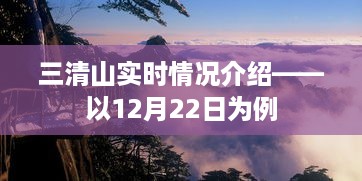 三清山实时情况介绍——以12月22日为例